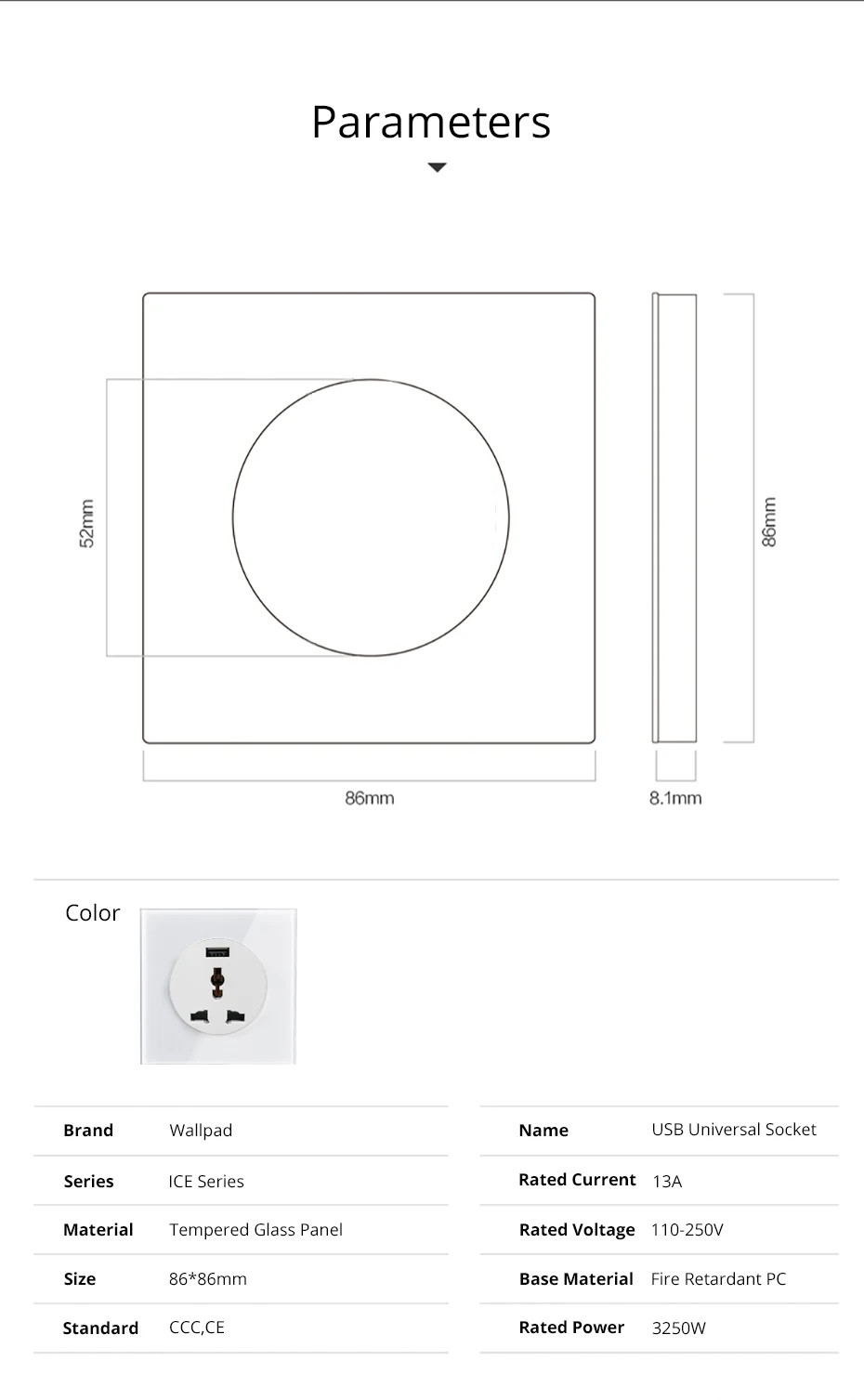 Parameters

52mm

86mm

86mm

8.1mm

Color

Brand
Wallpad

Series
ICE Series

Material
Tempered Glass Panel

Size
86*86mm

Standard
CCC,CE

Name
USB Universal Socket

Rated Current
13A

Rated Voltage
110-250V

Base Material
Fire Retardant PC

Rated Power
3250W